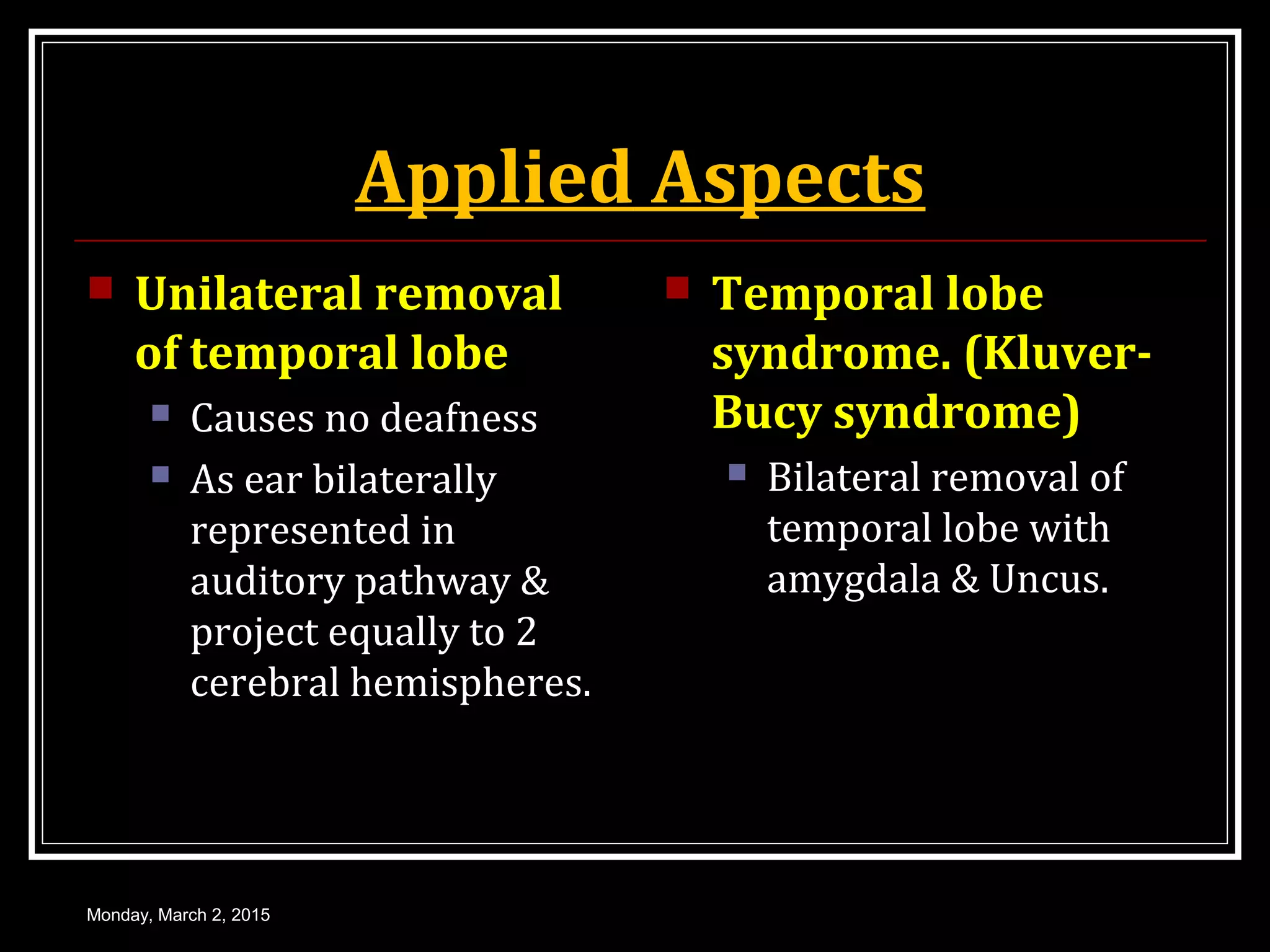 Applied Aspects

Unilateral removal of temporal lobe

Causes no deafness

As ear bilaterally represented in auditory pathway & project equally to 2 cerebral hemispheres.

Temporal lobe syndrome. (Kluver-Bucy syndrome)

Bilateral removal of temporal lobe with amygdala & Uncus.

Monday, March 2, 2015